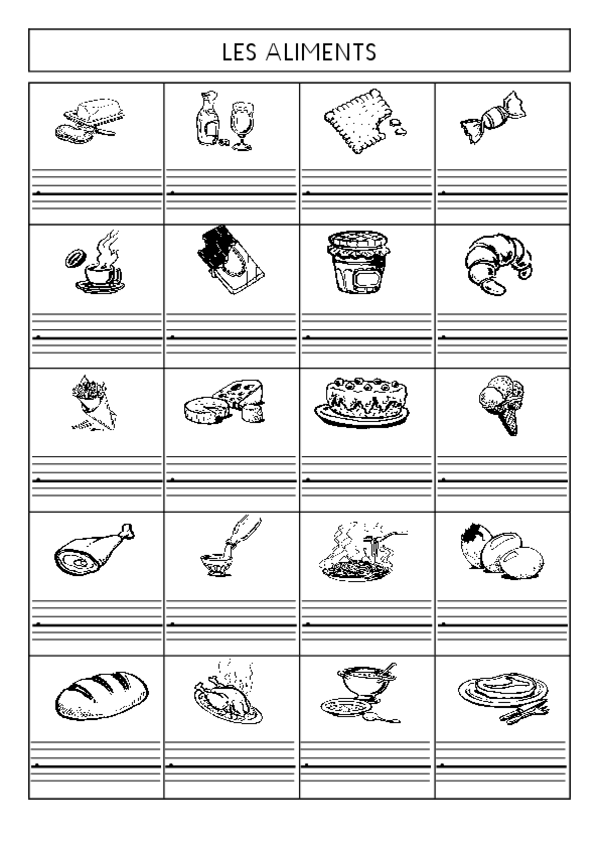 LES ALIMENTS